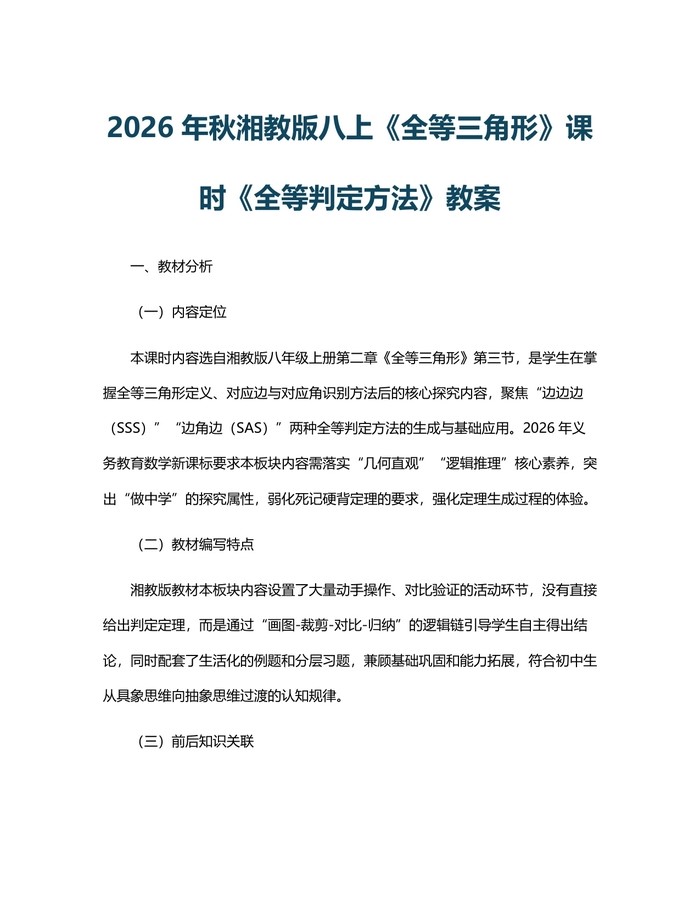 2026 年秋湘教版八上《全等三角形》课时《全等判定方法》教案

一、教材分析

（一）内容定位

本课时内容选自湘教版八年级上册第二章《全等三角形》第三节，是学生在掌握全等三角形定义、对应边与对应角识别方法后的核心探究内容，聚焦“边边边（SSS）”“边角边（SAS）”两种全等判定方法的生成与基础应用。2026 年义务教育数学新课标要求本板块内容需落实“几何直观”“逻辑推理”核心素养，突出“做中学”的探究属性，弱化死记硬背定理的要求，强化定理生成过程的体验。

（二）教材编写特点

湘教版教材本板块内容设置了大量动手操作、对比验证的活动环节，没有直接给出判定定理，而是通过“画图-裁剪-对比-归纳”的逻辑链引导学生自主得出结论，同时配套了生活化的例题和分层习题，兼顾基础巩固和能力拓展，符合初中生从具象思维向抽象思维过渡的认知规律。

（三）前后知识关联